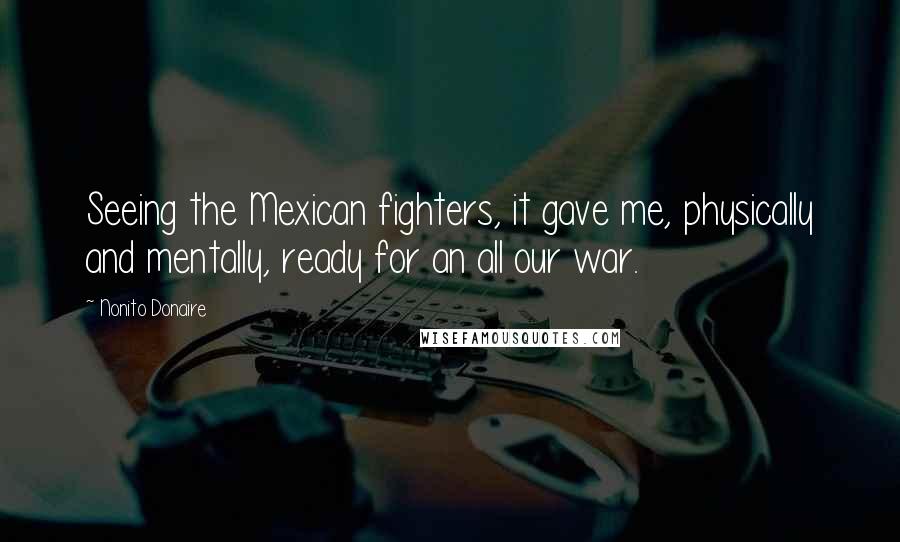 Seeing the Mexican fighters, it gave me, physically and mentally, ready for an all our war.

~ Nonito Donaire

WISEFAMOUSQUOTES.COM